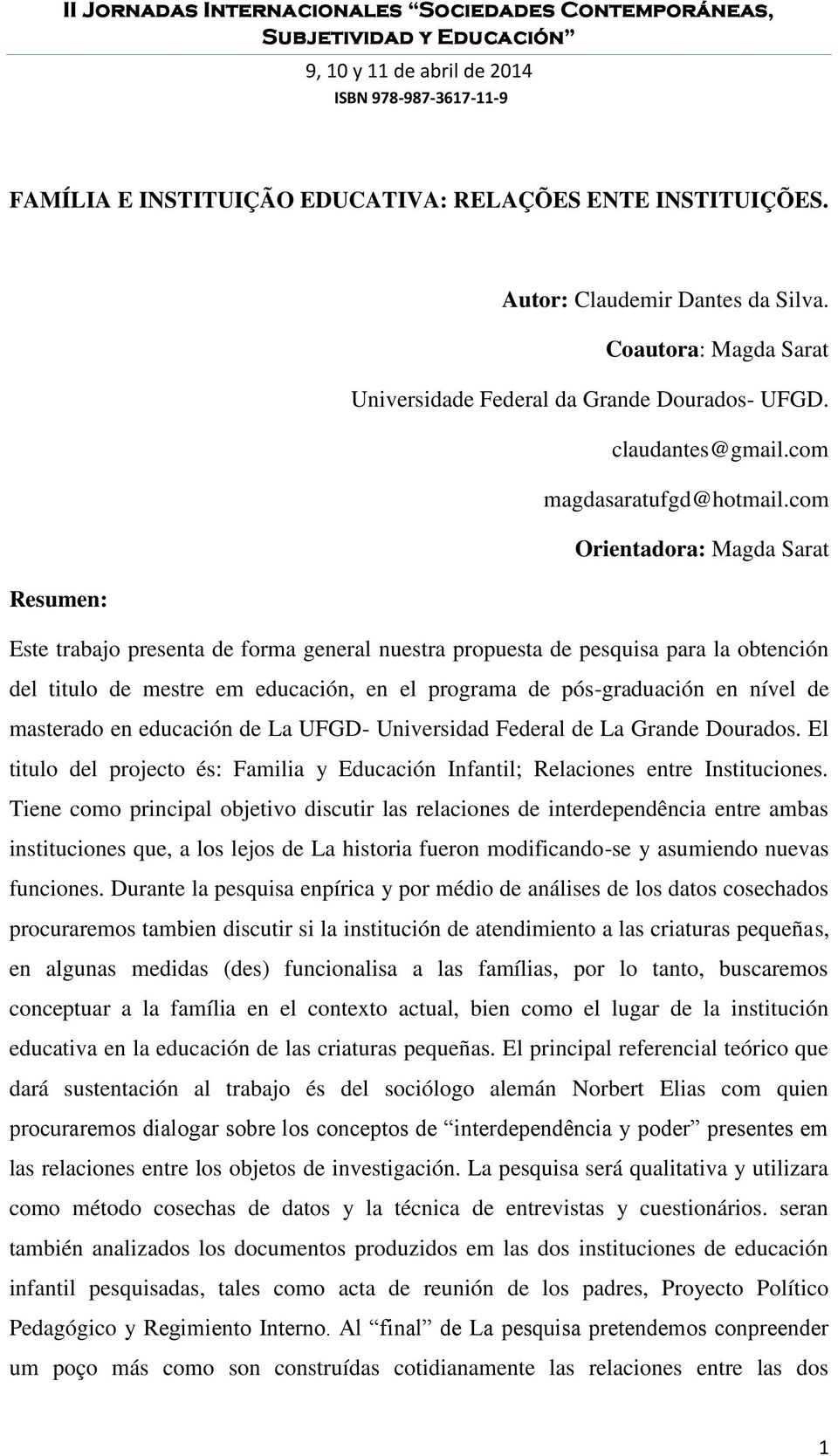 II Jornadas Internacionales "Sociedades Contemporáneas, Subjetividad y Educación"
9, 10 y 11 de abril de 2014
ISBN 978-987-3617-11-9

FAMÍLIA E INSTITUIÇÃO EDUCATIVA: RELAÇÕES ENTE INSTITUIÇÕES.

Autor: Claudemir Dantes da Silva.
Coautora: Magda Sarat
Universidade Federal da Grande Dourados- UFGD.
claudantes@gmail.com
magdasaratufgd@hotmail.com
Orientadora: Magda Sarat

Resumen:

Este trabajo presenta de forma general nuestra propuesta de pesquisa para la obtención del titulo de mestre em educación, en el programa de pós-graduación en nível de masterado en educación de La UFGD- Universidad Federal de La Grande Dourados. El titulo del projecto és: Familia y Educación Infantil; Relaciones entre Instituciones. Tiene como principal objetivo discutir las relaciones de interdependência entre ambas instituciones que, a los lejos de La historia fueron modificando-se y asumiendo nuevas funciones. Durante la pesquisa enpírica y por médio de análises de los datos cosechados procuraremos tambien discutir si la institución de atendimiento a las criaturas pequeñas, en algunas medidas (des) funcionalisa a las famílias, por lo tanto, buscaremos conceptuar a la família en el contexto actual, bien como el lugar de la institución educativa en la educación de las criaturas pequeñas. El principal referencial teórico que dará sustentación al trabajo és del sociólogo alemán Norbert Elias com quien procuraremos dialogar sobre los conceptos de "interdependência y poder" presentes em las relaciones entre los objetos de investigación. La pesquisa será qualitativa y utilizara como método cosechas de datos y la técnica de entrevistas y cuestionários. seran también analizados los documentos produzidos em las dos instituciones de educación infantil pesquisadas, tales como acta de reunión de los padres, Proyecto Político Pedagógico y Regimiento Interno. Al "final" de La pesquisa pretendemos conpreender um poço más como son construídas cotidianamente las relaciones entre las dos

1